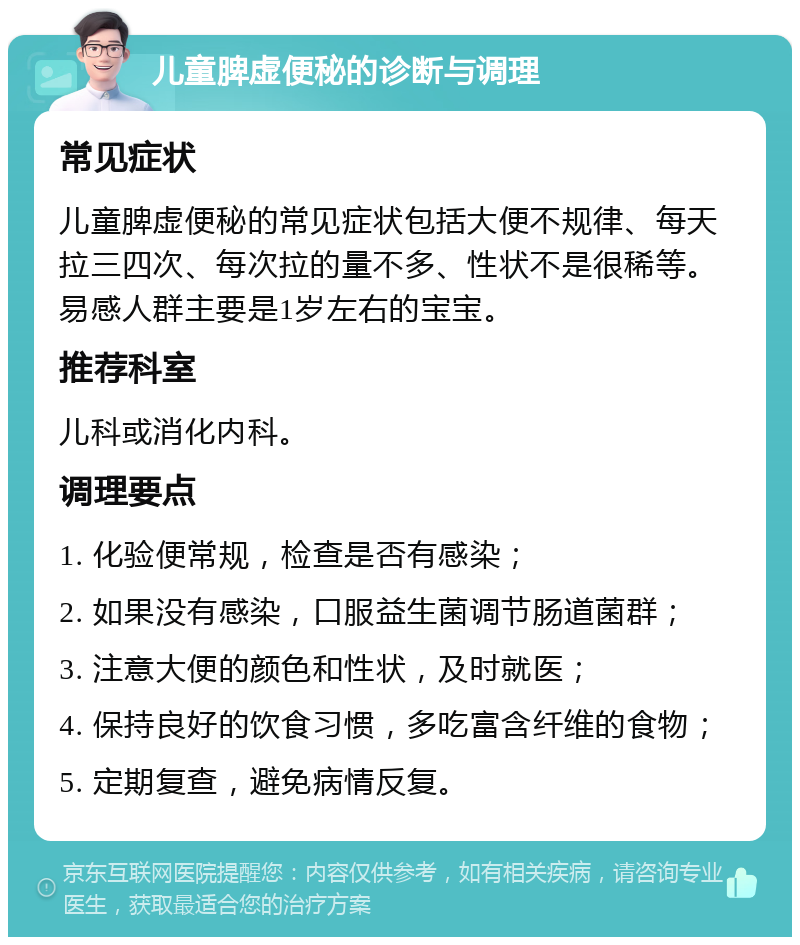 儿童脾虚便秘的诊断与调理

常见症状

儿童脾虚便秘的常见症状包括大便不规律、每天拉三四次、每次拉的量不多、性状不是很稀等。易感人群主要是1岁左右的宝宝。

推荐科室

儿科或消化内科。

调理要点

1. 化验便常规，检查是否有感染；

2. 如果没有感染，口服益生菌调节肠道菌群；

3. 注意大便的颜色和性状，及时就医；

4. 保持良好的饮食习惯，多吃富含纤维的食物；

5. 定期复查，避免病情反复。

京东互联网医院提醒您：内容仅供参考，如有相关疾病，请咨询专业医生，获取最适合您的治疗方案